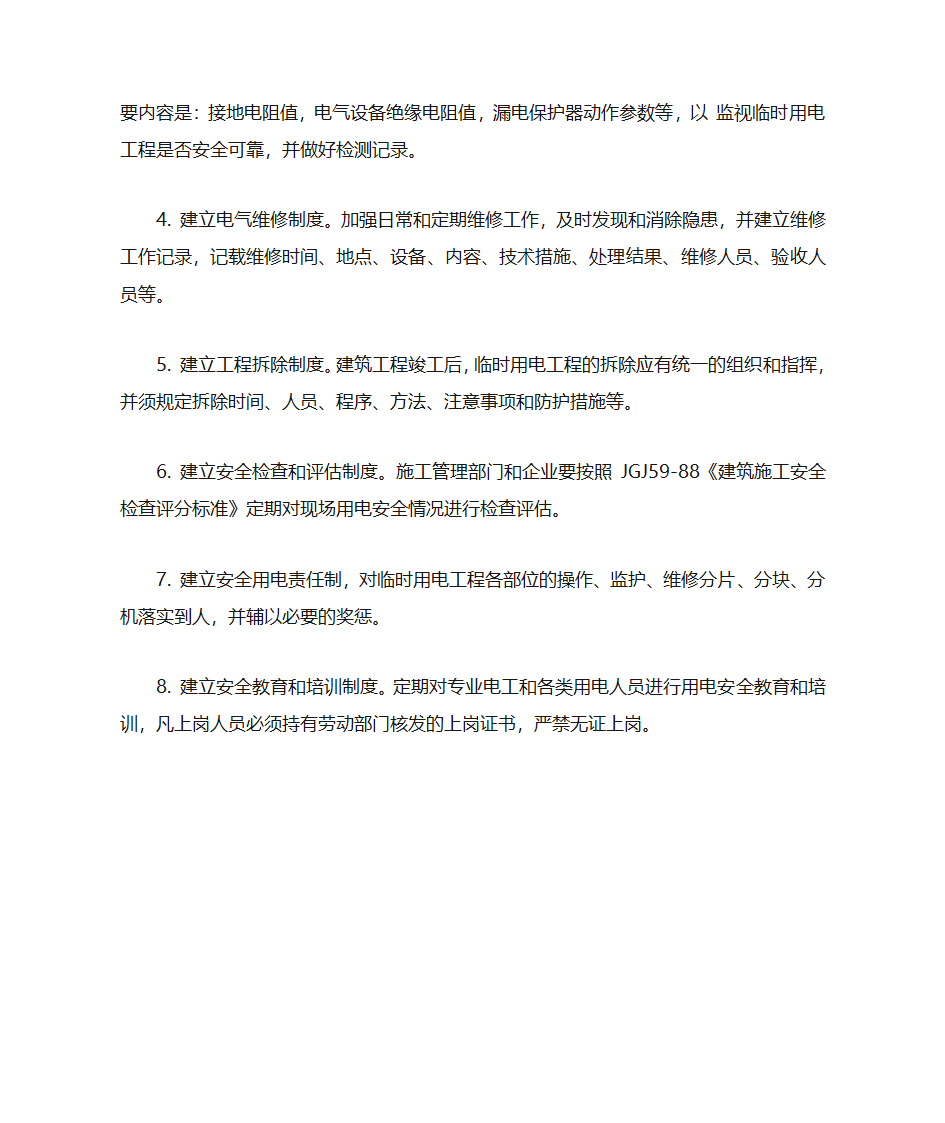 要内容是：接地电阻值，电气设备绝缘电阻值，漏电保护器动作参数等，以 监视临时用电工程是否安全可靠，并做好检测记录。

4. 建立电气维修制度。加强日常和定期维修工作，及时发现和消除隐患，并建立维修工作记录，记载维修时间、地点、设备、内容、技术措施、处理结果、维修人员、验收人员等。

5. 建立工程拆除制度。建筑工程竣工后，临时用电工程的拆除应有统一的组织和指挥，并须规定拆除时间、人员、程序、方法、注意事项和防护措施等。

6. 建立安全检查和评估制度。施工管理部门和企业要按照 JGJ59-88《建筑施工安全检查评分标准》定期对现场用电安全情况进行检查评估。

7. 建立安全用电责任制，对临时用电工程各部位的操作、监护、维修分片、分块、分机落实到人，并辅以必要的奖惩。

8. 建立安全教育和培训制度。定期对专业电工和各类用电人员进行用电安全教育和培训，凡上岗人员必须持有劳动部门核发的上岗证书，严禁无证上岗。